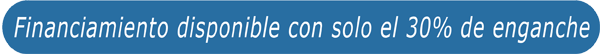 Financiamiento disponible con solo el 30% de enganche